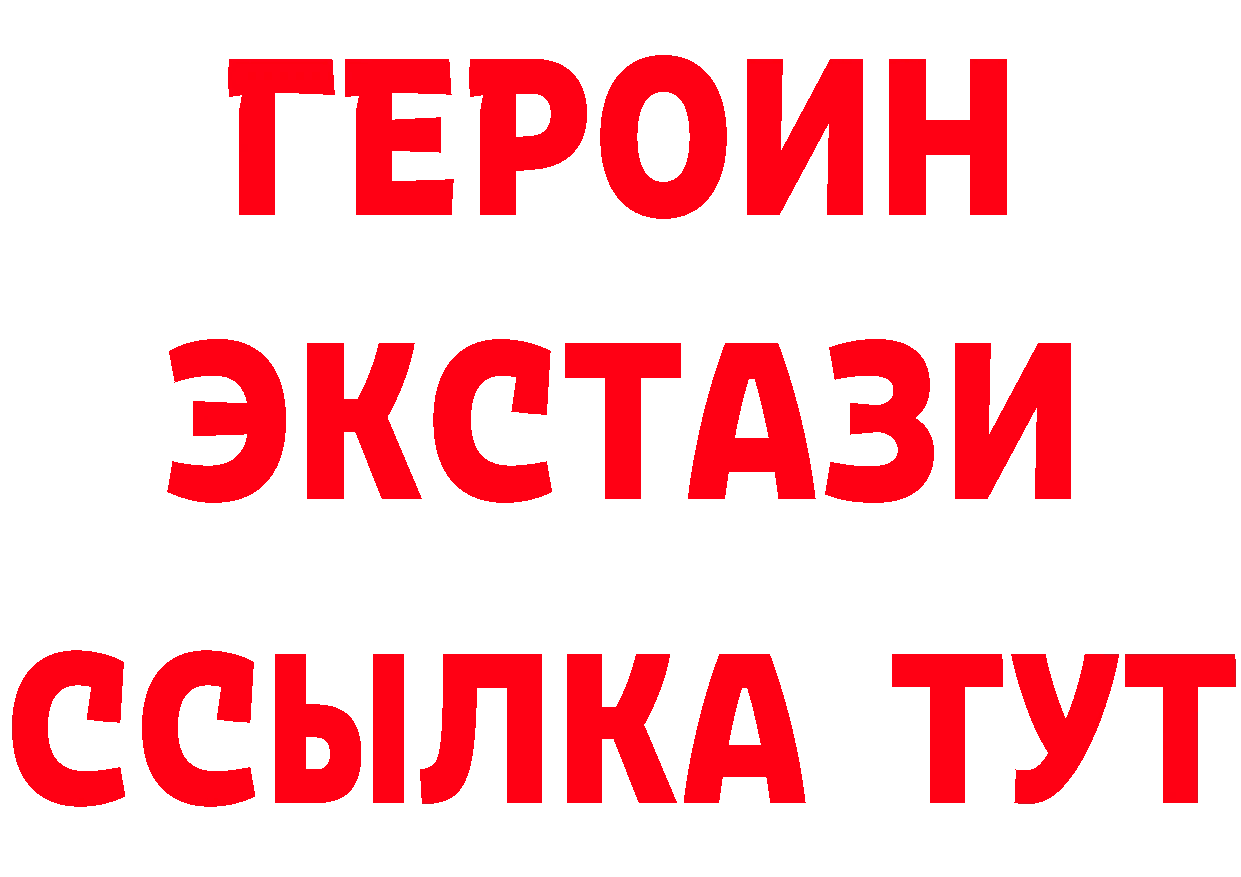 ГЕРОИН
ЭКСТАЗИ
ССЫЛКА ТУТ